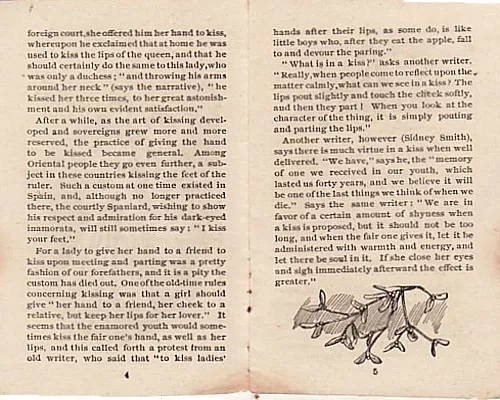 foreign court, she offered him her hand to kiss, whereupon he exclaimed that at home he was used to kiss the lips of the queen, and that he should certainly do the same to this lady, who was only a duchess; "and throwing his arms around her neck" (says the narrative), "he kissed her three times, to her great astonishment and his own evident satisfaction."

After a while, as the art of kissing developed and sovereigns grew more and more reserved, the practice of giving the hand to be kissed became general. Among Oriental people they go even further, a subject in these countries kissing the feet of the ruler. Such a custom at one time existed in Spain, and, although no longer practiced there, the courtly Spaniard, wishing to show his respect and admiration for his dark-eyed inamorata, will still sometimes say: "I kiss your feet."

For a lady to give her hand to a friend to kiss upon meeting and parting was a pretty fashion of our forefathers, and it is a pity the custom has died out. One of the old-time rules concerning kissing was that a girl should give "her hand to a friend, her cheek to a relative, but keep her lips for her lover." It seems that the enamored youth would sometimes kiss the fair one's hand, as well as her lips, and this called forth a protest from an old writer, who said that "to kiss ladies'

4

hands after their lips, as some do, is like little boys who, after they eat the apple, fall to and devour the paring."

"What is in a kiss?" asks another writer. "Really, when people come to reflect upon the matter calmly, what can we see in a kiss? The lips pout slightly and touch the cheek softly, and then they part! When you look at the character of the thing, it is simply pouting and parting the lips."

Another writer, however (Sidney Smith), says there is much virtue in a kiss when well delivered. "We have," says he, the "memory of one we received in our youth, which lasted us forty years, and we believe it will be one of the last things we think of when we die." Says the same writer: "We are in favor of a certain amount of shyness when a kiss is proposed, but it should not be too long, and when the fair one gives it, let it be administered with warmth and energy, and let there be soul in it. If she close her eyes and sigh immediately afterward the effect is greater."

5